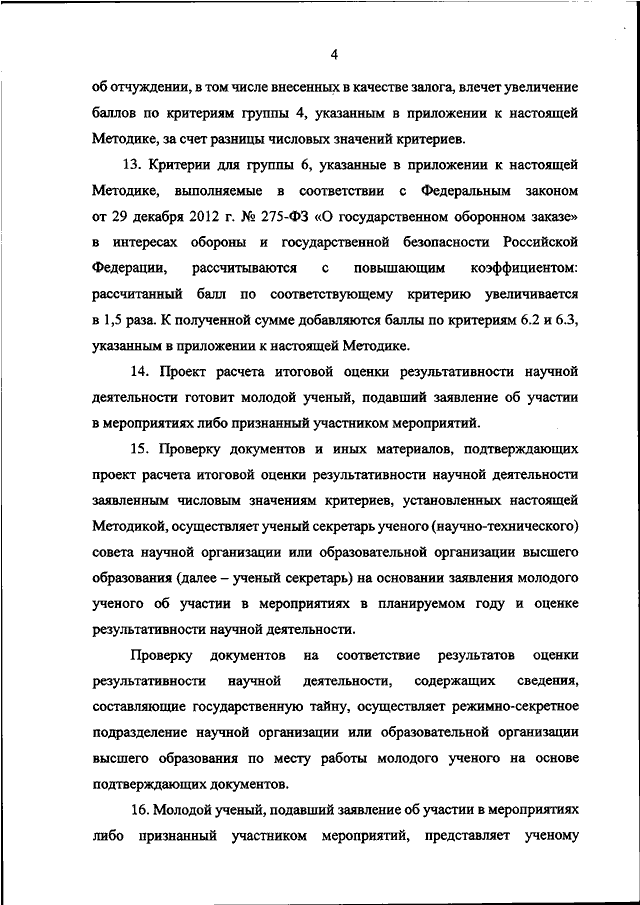 4

об отчуждении, в том числе внесенных в качестве залога, влечет увеличение баллов по критериям группы 4, указанным в приложении к настоящей Методике, за счет разницы числовых значений критериев.

13. Критерии для группы 6, указанные в приложении к настоящей Методике, выполняемые в соответствии с Федеральным законом от 29 декабря 2012 г. № 275-ФЗ «О государственном оборонном заказе» в интересах обороны и государственной безопасности Российской Федерации, рассчитываются с повышающим коэффициентом: рассчитанный балл по соответствующему критерию увеличивается в 1,5 раза. К полученной сумме добавляются баллы по критериям 6.2 и 6.3, указанным в приложении к настоящей Методике.

14. Проект расчета итоговой оценки результативности научной деятельности готовит молодой ученый, подавший заявление об участии в мероприятиях либо признанный участником мероприятий.

15. Проверку документов и иных материалов, подтверждающих проект расчета итоговой оценки результативности научной деятельности заявленным числовым значениям критериев, установленных настоящей Методикой, осуществляет ученый секретарь ученого (научно-технического) совета научной организации или образовательной организации высшего образования (далее – ученый секретарь) на основании заявления молодого ученого об участии в мероприятиях в планируемом году и оценке результативности научной деятельности.

Проверку документов на соответствие результатов оценки результативности научной деятельности, содержащих сведения, составляющие государственную тайну, осуществляет режимно-секретное подразделение научной организации или образовательной организации высшего образования по месту работы молодого ученого на основе подтверждающих документов.

16. Молодой ученый, подавший заявление об участии в мероприятиях либо признанный участником мероприятий, представляет ученому